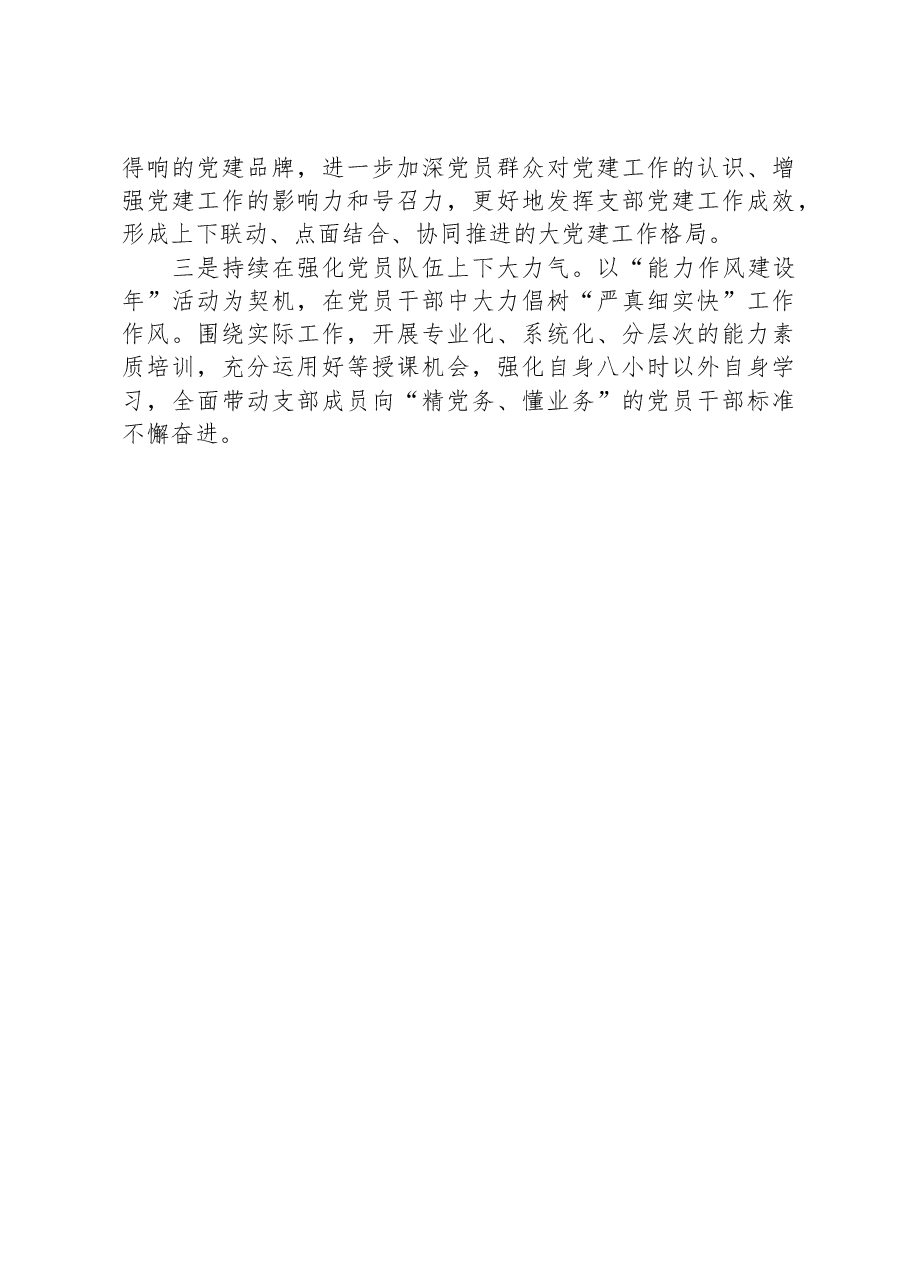 得响的党建品牌，进一步加深党员群众对党建工作的认识、增强党建工作的影响力和号召力，更好地发挥支部党建工作成效，形成上下联动、点面结合、协同推进的大党建工作格局。

三是持续在强化党员队伍上下大力气。以“能力作风建设年”活动为契机，在党员干部中大力倡树“严真细实快”工作作风。围绕实际工作，开展专业化、系统化、分层次的能力素质培训，充分运用好等授课机会，强化自身八小时以外自身学习，全面带动支部成员向“精党务、懂业务”的党员干部标准不懈奋进。